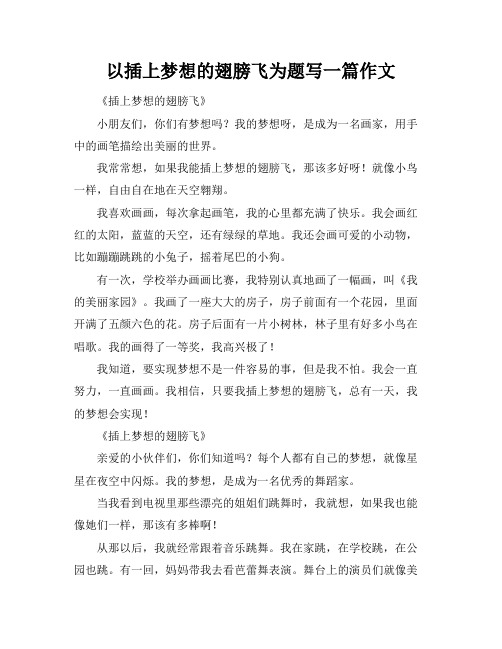 以插上梦想的翅膀飞为题写一篇作文

《插上梦想的翅膀飞》

小朋友们，你们有梦想吗？我的梦想呀，是成为一名画家，用手中的画笔描绘出美丽的世界。

我常常想，如果我能插上梦想的翅膀飞，那该多好呀！就像小鸟一样，自由自在地在天空翱翔。

我喜欢画画，每次拿起画笔，我的心里都充满了快乐。我会画红红的太阳，蓝蓝的天空，还有绿绿的草地。我还会画可爱的小动物，比如蹦蹦跳跳的小兔子，摇着尾巴的小狗。

有一次，学校举办画画比赛，我特别认真地画了一幅画，叫《我的美丽家园》。我画了一座大大的房子，房子前面有一个花园，里面开满了五颜六色的花。房子后面有一片小树林，林子里有好多小鸟在唱歌。我的画得了一等奖，我高兴极了！

我知道，要实现梦想不是一件容易的事，但是我不怕。我会一直努力，一直画画。我相信，只要我插上梦想的翅膀飞，总有一天，我的梦想会实现！

《插上梦想的翅膀飞》

亲爱的小伙伴们，你们知道吗？每个人都有自己的梦想，就像星星在夜空中闪烁。我的梦想，是成为一名优秀的舞蹈家。

当我看到电视里那些漂亮的姐姐们跳舞时，我就想，如果我也能像她们一样，那该有多棒啊！

从那以后，我就经常跟着音乐跳舞。我在家跳，在学校跳，在公园也跳。有一回，妈妈带我去看芭蕾舞表演。舞台上的演员们就像美